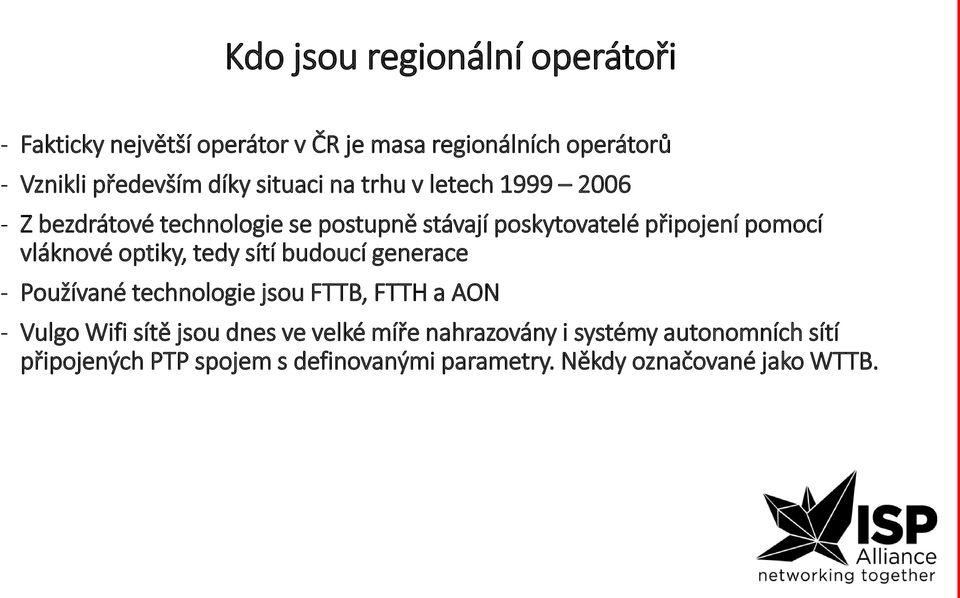 Kdo jsou regionální operátoři

- Fakticky největší operátor v ČR je masa regionálních operátorů
- Vznikli především díky situaci na trhu v letech 1999 – 2006
- Z bezdrátové technologie se postupně stávají poskytovatelé připojení pomocí vláknové optiky, tedy sítí budoucí generace
- Používané technologie jsou FTTB, FTTH a AON
- Vulgo Wifi sítě jsou dnes ve velké míře nahrazovány i systémy autonomních sítí připojených PTP spojem s definovanými parametry. Někdy označované jako WTTB.

ISP
Alliance
networking together